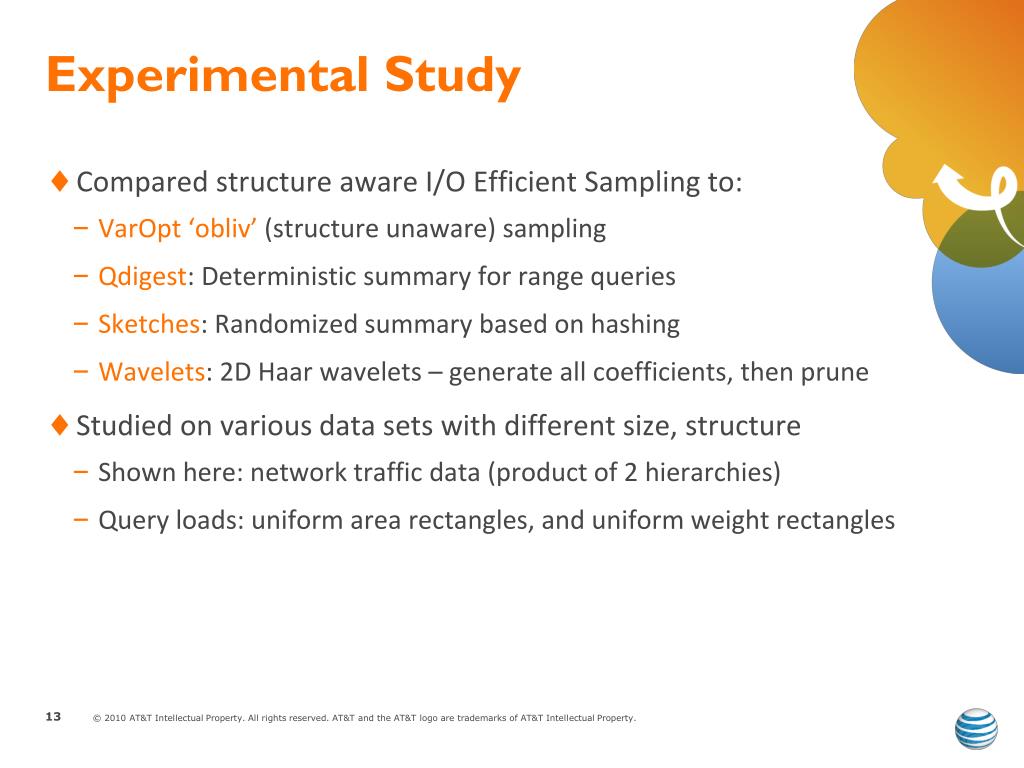 Experimental Study

♦ Compared structure aware I/O Efficient Sampling to:

– VarOpt ‘obliv’ (structure unaware) sampling

– Qdigest: Deterministic summary for range queries

– Sketches: Randomized summary based on hashing

– Wavelets: 2D Haar wavelets – generate all coefficients, then prune

♦ Studied on various data sets with different size, structure

– Shown here: network traffic data (product of 2 hierarchies)

– Query loads: uniform area rectangles, and uniform weight rectangles

13 © 2010 AT&T Intellectual Property. All rights reserved. AT&T and the AT&T logo are trademarks of AT&T Intellectual Property.